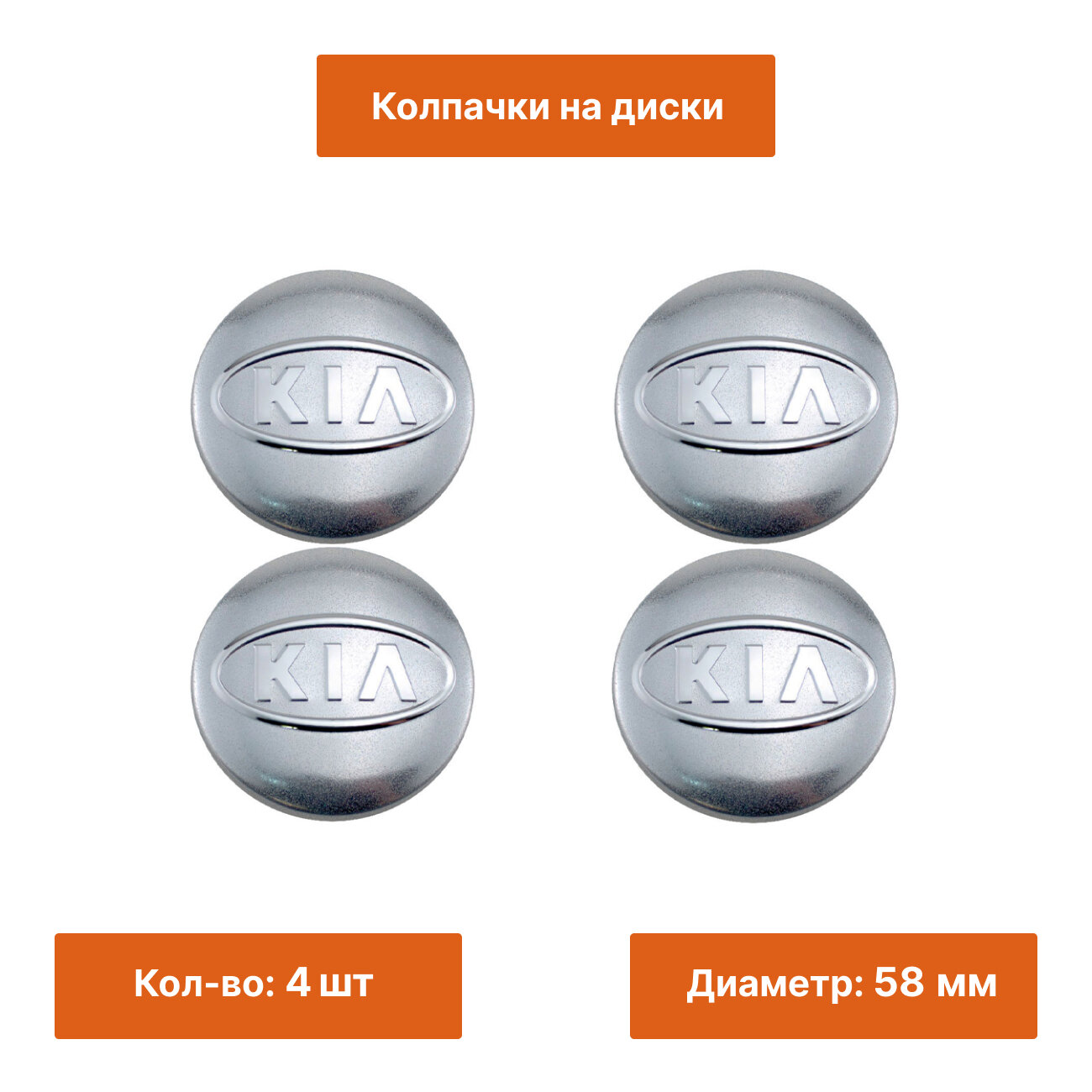 Колпачки на диски

KIA

KIA

KIA

KIA

Кол-во: 4 шт

Диаметр: 58 мм